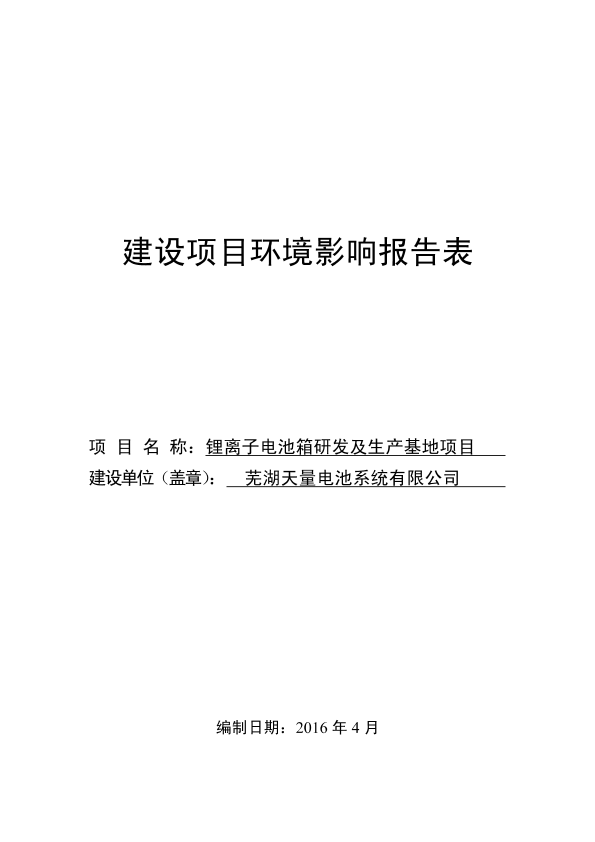 建设项目环境影响报告表

项 目 名 称：锂离子电池箱研发及生产基地项目

建设单位（盖章）：芜湖天量电池系统有限公司

编制日期：2016年4月